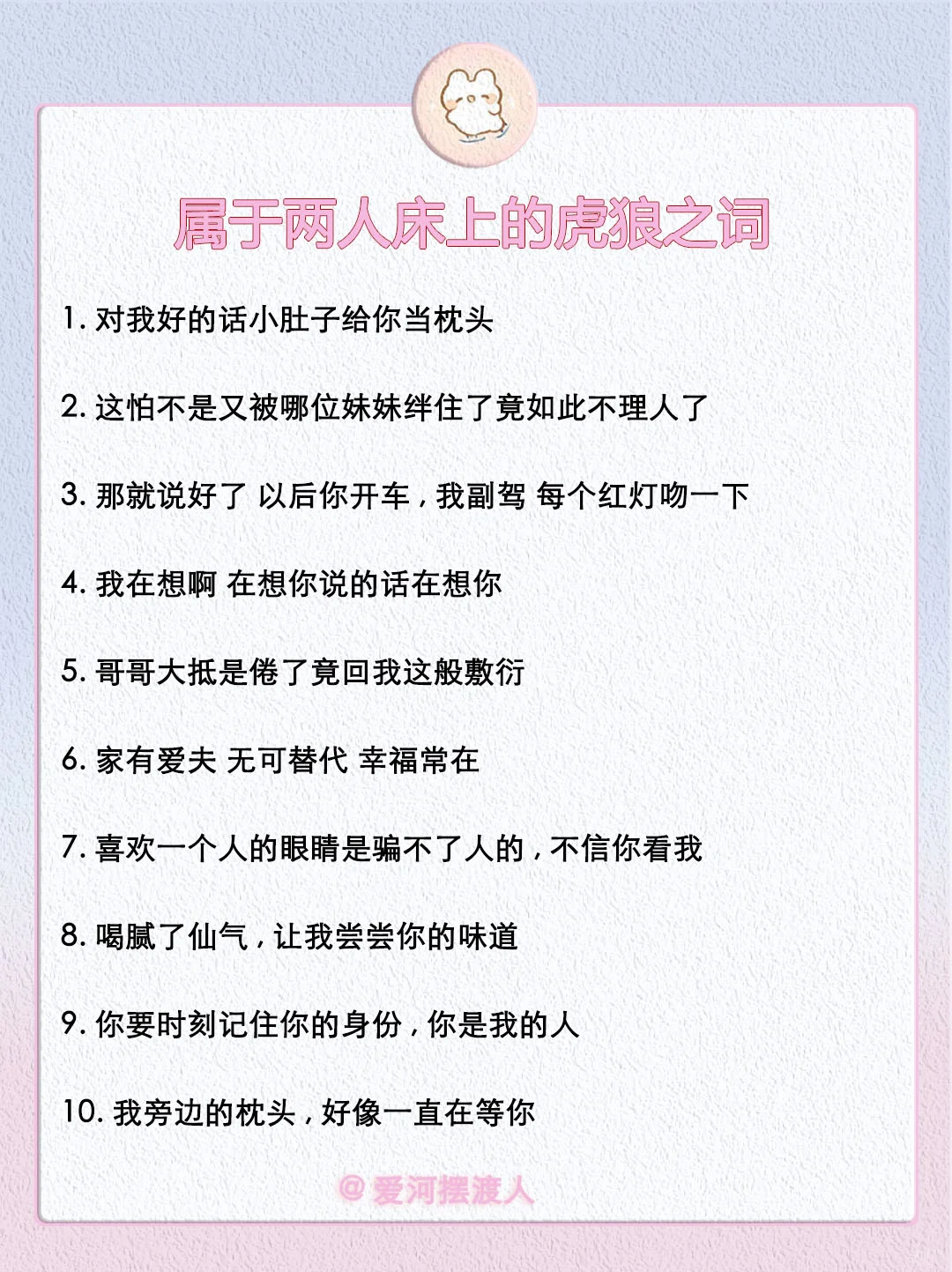 属于两人床上的虎狼之词

1. 对我好的话小肚子给你当枕头

2. 这怕不是又被哪位妹妹绊住了竟如此不理人了

3. 那就说好了 以后你开车，我副驾 每个红灯吻一下

4. 我在想啊 在想你说的话在想你

5. 哥哥大抵是倦了竟回我这般敷衍

6. 家有爱夫 无可替代 幸福常在

7. 喜欢一个人的眼睛是骗不了人的，不信你看我

8. 喝腻了仙气，让我尝尝你的味道

9. 你要时刻记住你的身份，你是我的人

10. 我旁边的枕头，好像一直在等你

@爱河摆渡人